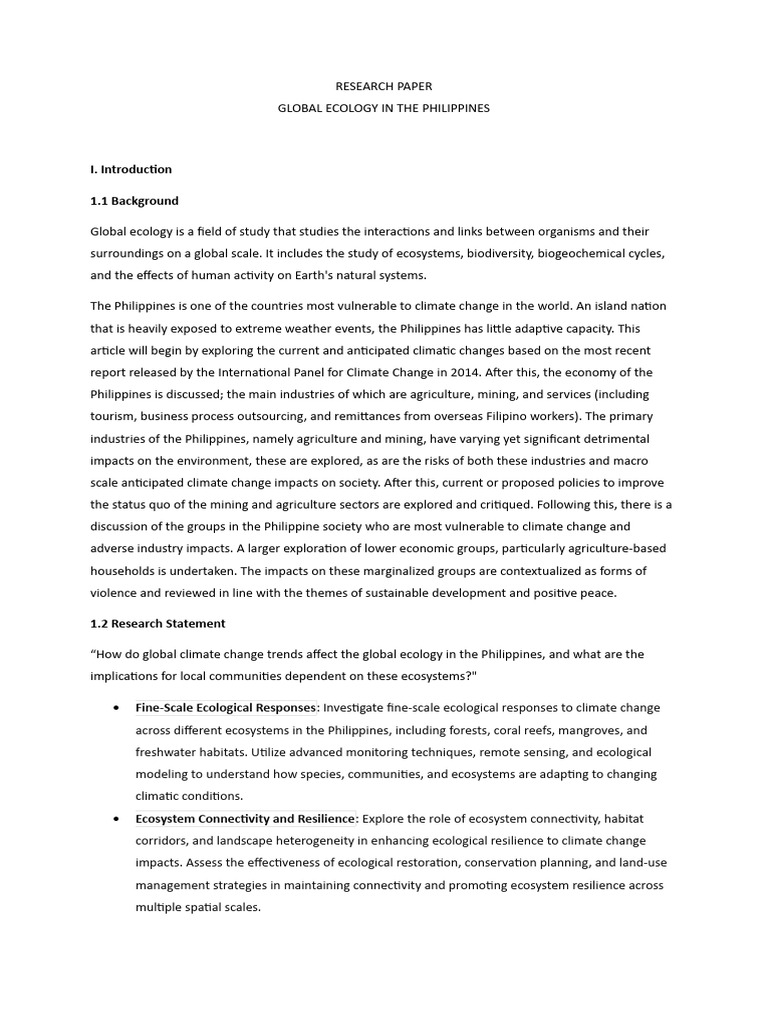 RESEARCH PAPER
GLOBAL ECOLOGY IN THE PHILIPPINES

I. Introduction

1.1 Background

Global ecology is a field of study that studies the interactions and links between organisms and their surroundings on a global scale. It includes the study of ecosystems, biodiversity, biogeochemical cycles, and the effects of human activity on Earth's natural systems.

The Philippines is one of the countries most vulnerable to climate change in the world. An island nation that is heavily exposed to extreme weather events, the Philippines has little adaptive capacity. This article will begin by exploring the current and anticipated climatic changes based on the most recent report released by the International Panel for Climate Change in 2014. After this, the economy of the Philippines is discussed; the main industries of which are agriculture, mining, and services (including tourism, business process outsourcing, and remittances from overseas Filipino workers). The primary industries of the Philippines, namely agriculture and mining, have varying yet significant detrimental impacts on the environment, these are explored, as are the risks of both these industries and macro scale anticipated climate change impacts on society. After this, current or proposed policies to improve the status quo of the mining and agriculture sectors are explored and critiqued. Following this, there is a discussion of the groups in the Philippine society who are most vulnerable to climate change and adverse industry impacts. A larger exploration of lower economic groups, particularly agriculture-based households is undertaken. The impacts on these marginalized groups are contextualized as forms of violence and reviewed in line with the themes of sustainable development and positive peace.

1.2 Research Statement

“How do global climate change trends affect the global ecology in the Philippines, and what are the implications for local communities dependent on these ecosystems?"

• Fine-Scale Ecological Responses: Investigate fine-scale ecological responses to climate change across different ecosystems in the Philippines, including forests, coral reefs, mangroves, and freshwater habitats. Utilize advanced monitoring techniques, remote sensing, and ecological modeling to understand how species, communities, and ecosystems are adapting to changing climatic conditions.

• Ecosystem Connectivity and Resilience: Explore the role of ecosystem connectivity, habitat corridors, and landscape heterogeneity in enhancing ecological resilience to climate change impacts. Assess the effectiveness of ecological restoration, conservation planning, and land-use management strategies in maintaining connectivity and promoting ecosystem resilience across multiple spatial scales.